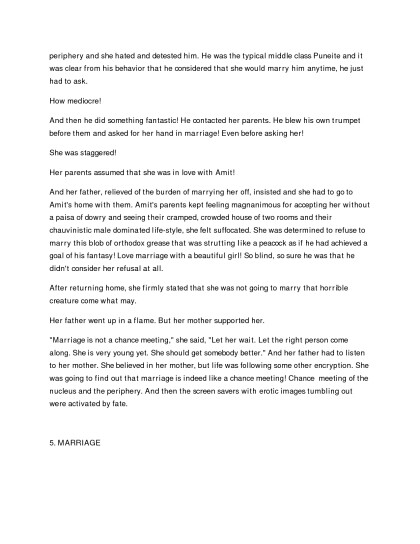 periphery and she hated and detested him. He was the typical middle class Puneite and it was clear from his behavior that he considered that she would marry him anytime, he just had to ask.

How mediocre!

And then he did something fantastic! He contacted her parents. He blew his own trumpet before them and asked for her hand in marriage! Even before asking her!

She was staggered!

Her parents assumed that she was in love with Amit!

And her father, relieved of the burden of marrying her off, insisted and she had to go to Amit's home with them. Amit's parents kept feeling magnanimous for accepting her without a paisa of dowry and seeing their cramped, crowded house of two rooms and their chauvinistic male dominated life-style, she felt suffocated. She was determined to refuse to marry this blob of orthodox grease that was strutting like a peacock as if he had achieved a goal of his fantasy! Love marriage with a beautiful girl! So blind, so sure he was that he didn't consider her refusal at all.

After returning home, she firmly stated that she was not going to marry that horrible creature come what may.

Her father went up in a flame. But her mother supported her.

"Marriage is not a chance meeting," she said, "Let her wait. Let the right person come along. She is very young yet. She should get somebody better." And her father had to listen to her mother. She believed in her mother, but life was following some other encryption. She was going to find out that marriage is indeed like a chance meeting! Chance meeting of the nucleus and the periphery. And then the screen savers with erotic images tumbling out were activated by fate.

5. MARRIAGE